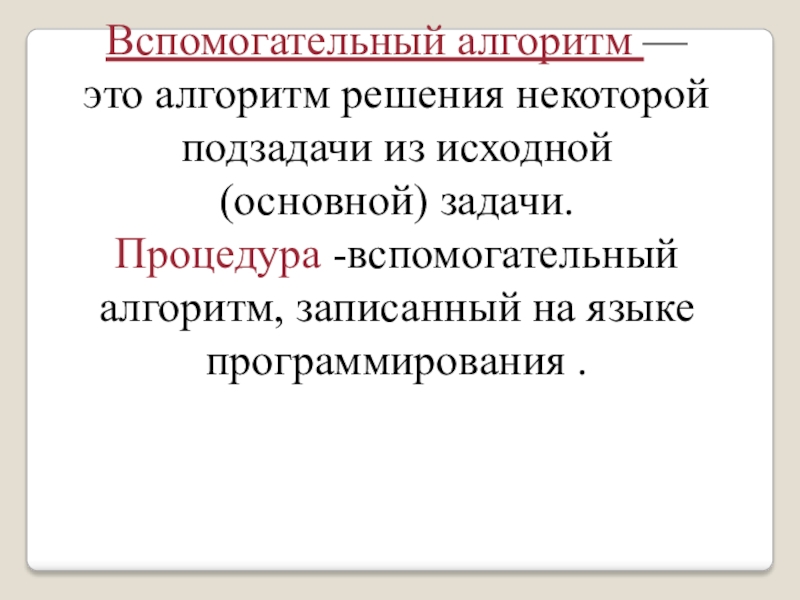 Вспомогательный алгоритм — это алгоритм решения некоторой подзадачи из исходной (основной) задачи.

Процедура -вспомогательный алгоритм, записанный на языке программирования .